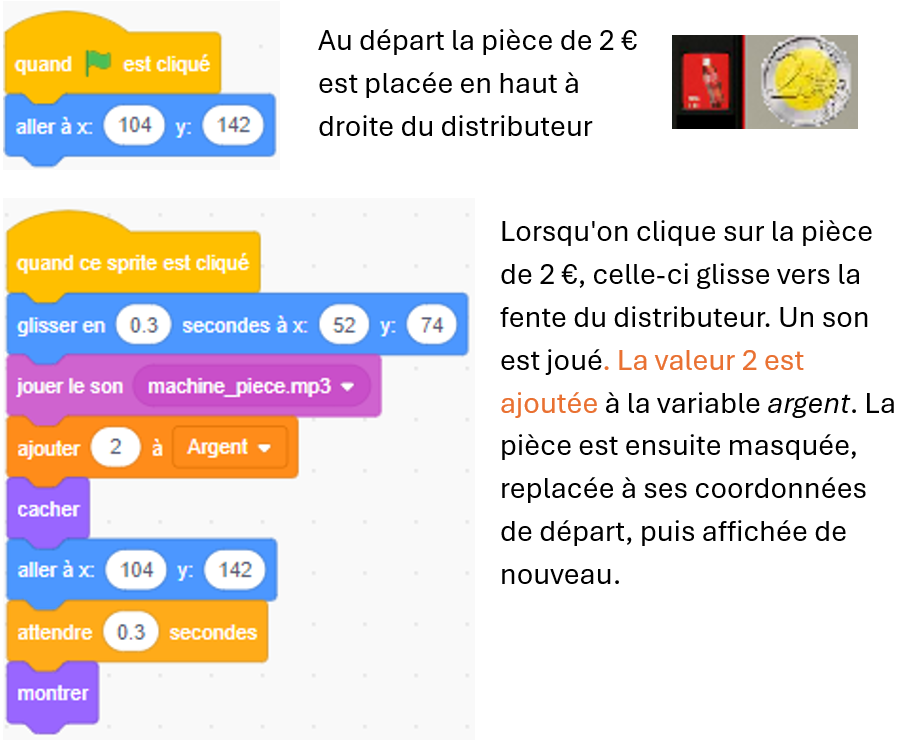 quand est cliqué
aller à x: 104 y: 142

Au départ la pièce de 2 € est placée en haut à droite du distributeur

quand ce sprite est cliqué
glisser en 0.3 secondes à x: 52 y: 74
jouer le son machine_piece.mp3
ajouter 2 à Argent
cacher
aller à x: 104 y: 142
attendre 0.3 secondes
montrer

Lorsqu'on clique sur la pièce de 2 €, celle-ci glisse vers la fente du distributeur. Un son est joué. La valeur 2 est ajoutée à la variable argent. La pièce est ensuite masquée, replacée à ses coordonnées de départ, puis affichée de nouveau.